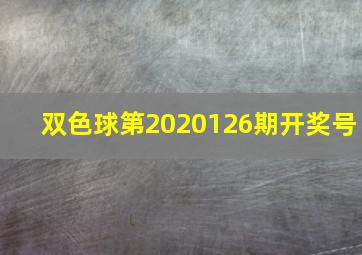 双色球第2020126期开奖号